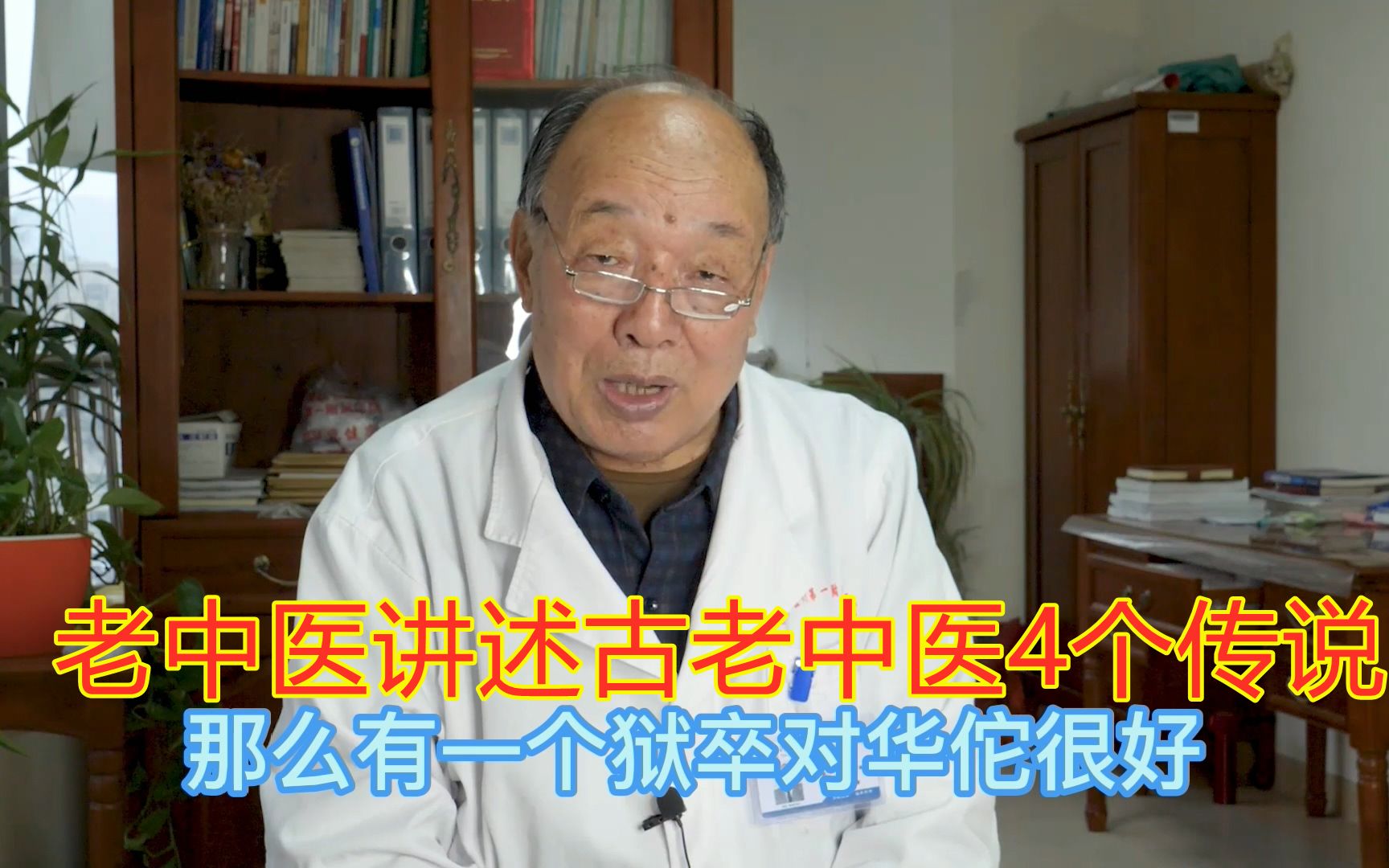 老中医讲述古老中医4个传说

那么有一个狱卒对华佗很好